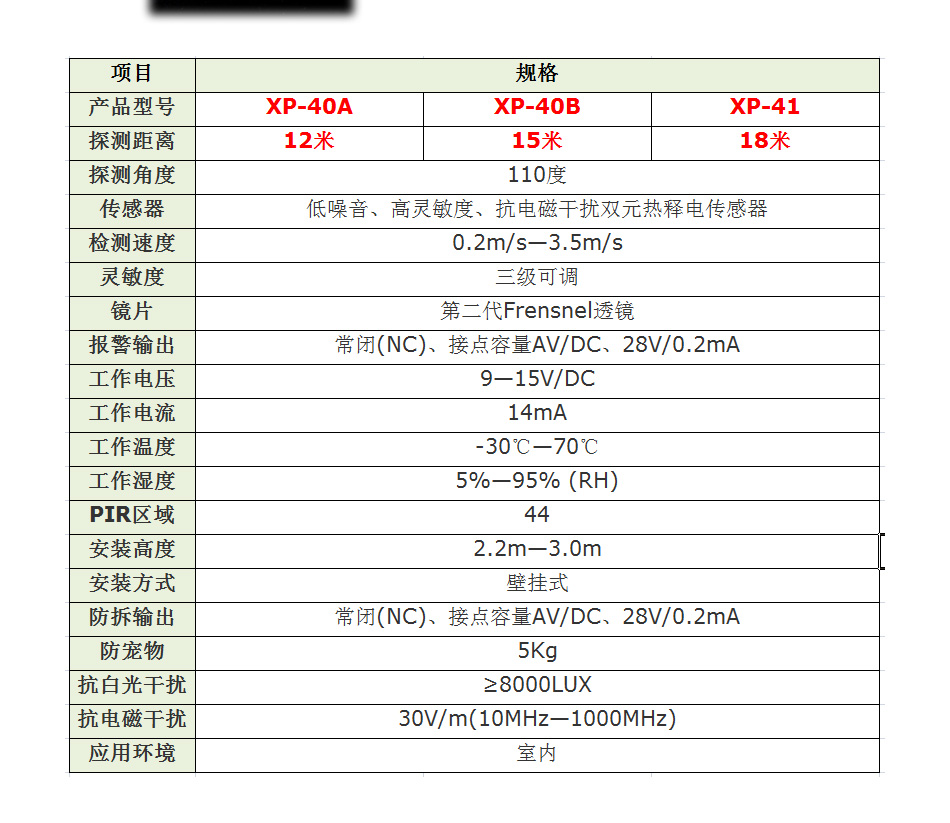 | 项目 | 规格 | | |
|---|---|---|---|
| 产品型号 | XP-40A | XP-40B | XP-41 |
| 探测距离 | 12米 | 15米 | 18米 |
| 探测角度 | 110度 | | |
| 传感器 | 低噪音、高灵敏度、抗电磁干扰双元热释电传感器 | | |
| 检测速度 | 0.2m/s—3.5m/s | | |
| 灵敏度 | 三级可调 | | |
| 镜片 | 第二代Frensnel透镜 | | |
| 报警输出 | 常闭(NC)、接点容量AV/DC、28V/0.2mA | | |
| 工作电压 | 9—15V/DC | | |
| 工作电流 | 14mA | | |
| 工作温度 | -30℃—70℃ | | |
| 工作湿度 | 5%—95% (RH) | | |
| PIR区域 | 44 | | |
| 安装高度 | 2.2m—3.0m | | |
| 安装方式 | 壁挂式 | | |
| 防拆输出 | 常闭(NC)、接点容量AV/DC、28V/0.2mA | | |
| 防宠物 | 5Kg | | |
| 抗白光干扰 | ≥8000LUX | | |
| 抗电磁干扰 | 30V/m(10MHz—1000MHz) | | |
| 应用环境 | 室内 | | |